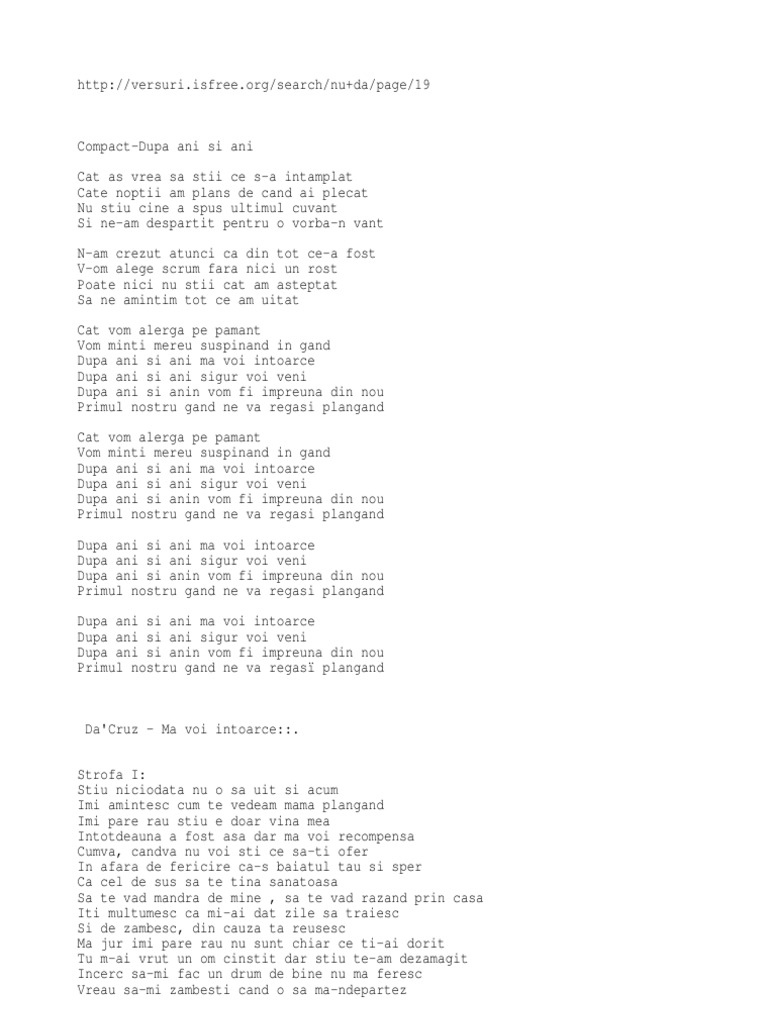 http://versuri.isfree.org/search/nu+da/page/19

Compact-Dupa ani si ani

Cat as vrea sa stii ce s-a intamplat
Cate noptii am plans de cand ai plecat
Nu stiu cine a spus ultimul cuvant
Si ne-am despartit pentru o vorba-n vant

N-am crezut atunci ca din tot ce-a fost
V-om alege scrum fara nici un rost
Poate nici nu stii cat am asteptat
Sa ne amintim tot ce am uitat

Cat vom alerga pe pamant
Vom minti mereu suspinand in gand
Dupa ani si ani ma voi intoarce
Dupa ani si ani sigur voi veni
Dupa ani si anin vom fi impreuna din nou
Primul nostru gand ne va regasi plangand

Cat vom alerga pe pamant
Vom minti mereu suspinand in gand
Dupa ani si ani ma voi intoarce
Dupa ani si ani sigur voi veni
Dupa ani si anin vom fi impreuna din nou
Primul nostru gand ne va regasi plangand

Dupa ani si ani ma voi intoarce
Dupa ani si ani sigur voi veni
Dupa ani si anin vom fi impreuna din nou
Primul nostru gand ne va regasi plangand

Dupa ani si ani ma voi intoarce
Dupa ani si ani sigur voi veni
Dupa ani si anin vom fi impreuna din nou
Primul nostru gand ne va regasï plangand

Da'Cruz - Ma voi intoarce::.

Strofa I:
Stiu niciodata nu o sa uit si acum
Imi amintesc cum te vedeam mama plangand
Imi pare rau stiu e doar vina mea
Intotdeauna a fost asa dar ma voi recompensa
Cumva, candva nu voi sti ce sa-ti ofer
In afara de fericire ca-s baiatul tau si sper
Ca cel de sus sa te tina sanatoasa
Sa te vad mandra de mine , sa te vad razand prin casa
Iti multumesc ca mi-ai dat zile sa traiesc
Si de zambesc, din cauza ta reusesc
Ma jur imi pare rau nu sunt chiar ce ti-ai dorit
Tu m-ai vrut un om cinstit dar stiu te-am dezamagit
Incerc sa-mi fac un drum de bine nu ma feresc
Vreau sa-mi zambesti cand o sa ma-ndepartez